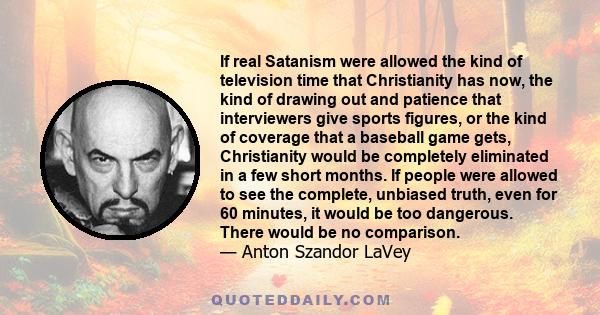 If real Satanism were allowed the kind of television time that Christianity has now, the kind of drawing out and patience that interviewers give sports figures, or the kind of coverage that a baseball game gets, Christianity would be completely eliminated in a few short months. If people were allowed to see the complete, unbiased truth, even for 60 minutes, it would be too dangerous. There would be no comparison.
— Anton Szandor LaVey

QUOTEDDAILY.COM